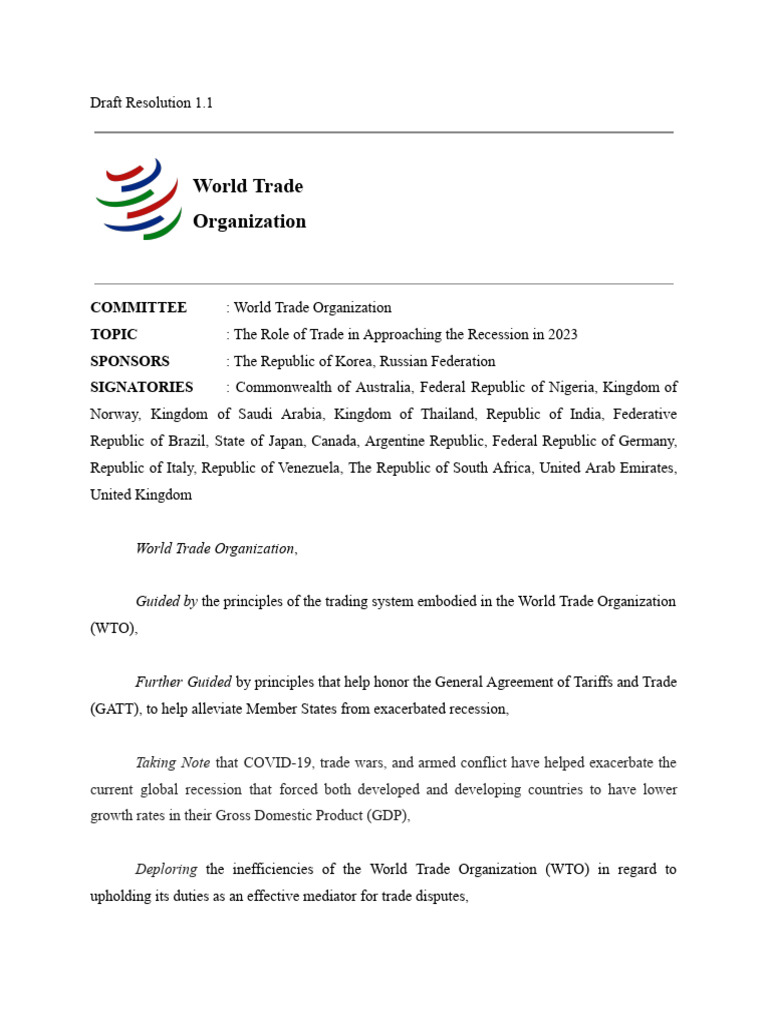 Draft Resolution 1.1

World Trade Organization

COMMITTEE : World Trade Organization
TOPIC : The Role of Trade in Approaching the Recession in 2023
SPONSORS : The Republic of Korea, Russian Federation
SIGNATORIES : Commonwealth of Australia, Federal Republic of Nigeria, Kingdom of Norway, Kingdom of Saudi Arabia, Kingdom of Thailand, Republic of India, Federative Republic of Brazil, State of Japan, Canada, Argentine Republic, Federal Republic of Germany, Republic of Italy, Republic of Venezuela, The Republic of South Africa, United Arab Emirates, United Kingdom

World Trade Organization,

Guided by the principles of the trading system embodied in the World Trade Organization (WTO),

Further Guided by principles that help honor the General Agreement of Tariffs and Trade (GATT), to help alleviate Member States from exacerbated recession,

Taking Note that COVID-19, trade wars, and armed conflict have helped exacerbate the current global recession that forced both developed and developing countries to have lower growth rates in their Gross Domestic Product (GDP),

Deploring the inefficiencies of the World Trade Organization (WTO) in regard to upholding its duties as an effective mediator for trade disputes,